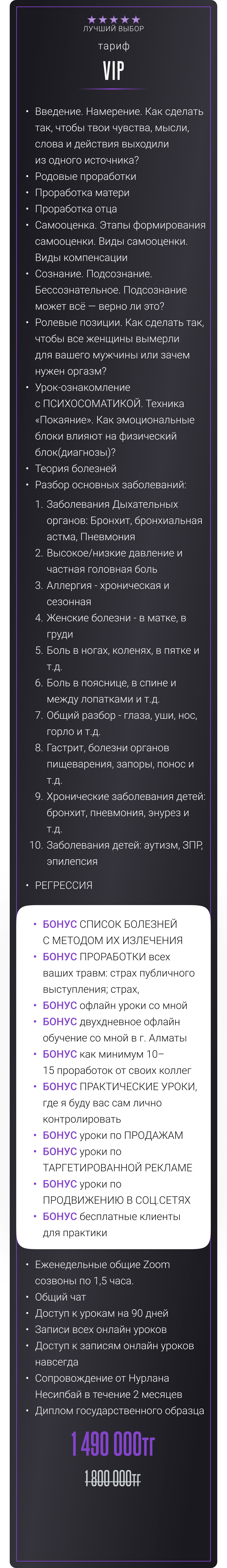 ★★★★★
ЛУЧШИЙ ВЫБОР

тариф

VIP

• Введение. Намерение. Как сделать так, чтобы твои чувства, мысли, слова и действия выходили из одного источника?
• Родовые проработки
• Проработка матери
• Проработка отца
• Самооценка. Этапы формирования самооценки. Виды самооценки. Виды компенсации
• Сознание. Подсознание. Бессознательное. Подсознание может всё — верно ли это?
• Ролевые позиции. Как сделать так, чтобы все женщины вымерли для вашего мужчины или зачем нужен оргазм?
• Урок-ознакомление с ПСИХОСОМАТИКОЙ. Техника «Покаяние». Как эмоциональные блоки влияют на физический блок(диагнозы)?
• Теория болезней
• Разбор основных заболеваний:
1. Заболевания Дыхательных органов: Бронхит, бронхиальная астма, Пневмония
2. Высокое/низкие давление и частная головная боль
3. Аллергия - хроническая и сезонная
4. Женские болезни - в матке, в груди
5. Боль в ногах, коленях, в пятке и т.д.
6. Боль в пояснице, в спине и между лопатками и т.д.
7. Общий разбор - глаза, уши, нос, горло и т.д.
8. Гастрит, болезни органов пищеварения, запоры, понос и т.д.
9. Хронические заболевания детей: бронхит, пневмония, энурез и т.д.
10. Заболевания детей: аутизм, ЗПР, эпилепсия

• РЕГРЕССИЯ

• БОНУС СПИСОК БОЛЕЗНЕЙ С МЕТОДОМ ИХ ИЗЛЕЧЕНИЯ
• БОНУС ПРОРАБОТКИ всех ваших травм: страх публичного выступления; страх,
• БОНУС офлайн уроки со мной
• БОНУС двухдневное офлайн обучение со мной в г. Алматы
• БОНУС как минимум 10–15 проработок от своих коллег
• БОНУС ПРАКТИЧЕСКИЕ УРОКИ, где я буду вас сам лично контролировать
• БОНУС уроки по ПРОДАЖАМ
• БОНУС уроки по ТАРГЕТИРОВАННОЙ РЕКЛАМЕ
• БОНУС уроки по ПРОДВИЖЕНИЮ В СОЦ.СЕТЯХ
• БОНУС бесплатные клиенты для практики

• Еженедельные общие Zoom созвоны по 1,5 часа.
• Общий чат
• Доступ к урокам на 90 дней
• Записи всех онлайн уроков
• Доступ к записям онлайн уроков навсегда
• Сопровождение от Нурлана Несипбай в течение 2 месяцев
• Диплом государственного образца

1 490 000тг

1 800 000тг